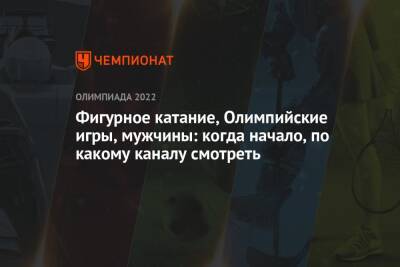 ЧЕМПИОНАТ

ОЛИМПИАДА 2022

Фигурное катание, Олимпийские игры, мужчины: когда начало, по какому каналу смотреть